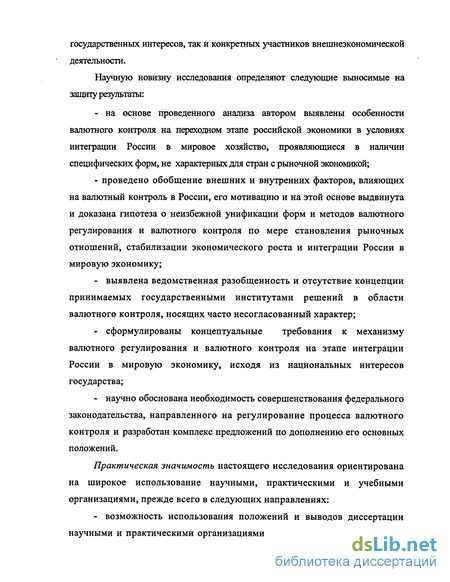 государственных интересов, так и конкретных участников внешнеэкономической деятельности.

Научную новизну исследования определяют следующие выносимые на защиту результаты:

- на основе проведенного анализа автором выявлены особенности валютного контроля на переходном этапе российской экономики в условиях интеграции России в мировое хозяйство, проявляющиеся в наличии специфических форм, не характерных для стран с рыночной экономикой;

- проведено обобщение внешних и внутренних факторов, влияющих на валютный контроль в России, его мотивацию и на этой основе выдвинута и доказана гипотеза о неизбежной унификации форм и методов валютного регулирования и валютного контроля по мере становления рыночных отношений, стабилизации экономического роста и интеграции России в мировую экономику;

- выявлена ведомственная разобщенность и отсутствие концепции принимаемых государственными институтами решений в области валютного контроля, носящих часто несогласованный характер;

- сформулированы концептуальные требования к механизму валютного регулирования и валютного контроля на этапе интеграции России в мировую экономику, исходя из национальных интересов государства;

- научно обоснована необходимость совершенствования федерального законодательства, направленного на регулирование процесса валютного контроля и разработан комплекс предложений по дополнению его основных положений.

Практическая значимость настоящего исследования ориентирована на широкое использование научными, практическими и учебными организациями, прежде всего в следующих направлениях:

- возможность использования положений и выводов диссертации научными и практическими организациями

dsLib.net
библиотека диссертаций